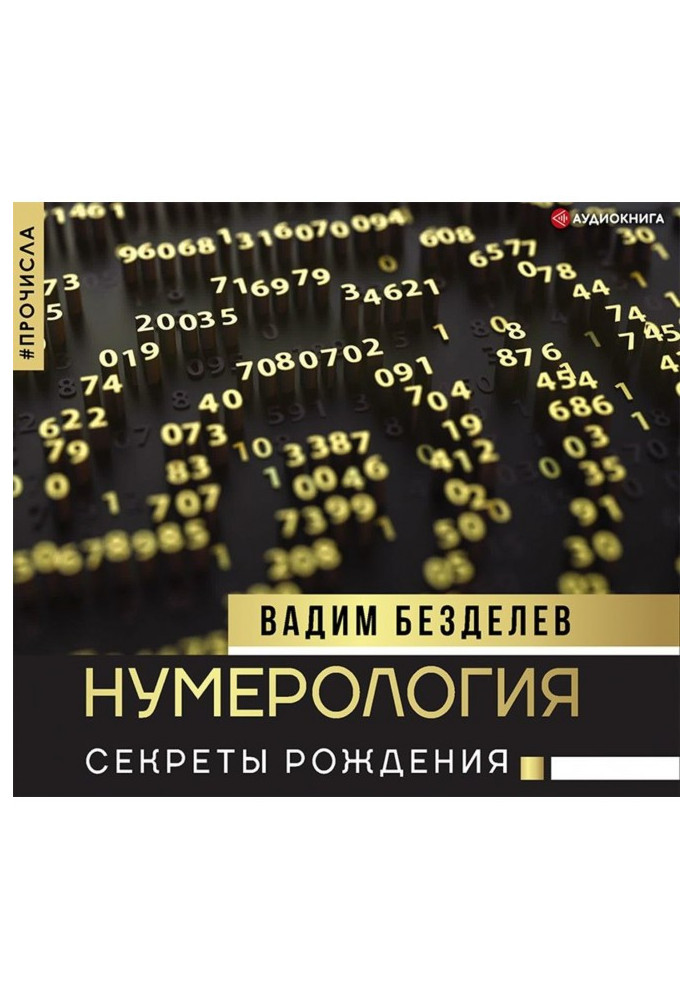 #ПРОЧИСЛА

АУДИОКНИГА

ВАДИМ БЕЗДЕЛЕВ

НУМЕРОЛОГИЯ

СЕКРЕТЫ РОЖДЕНИЯ